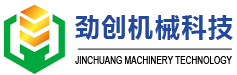 劲创机械科技

JINCHUANG MACHINERY TECHNOLOGY